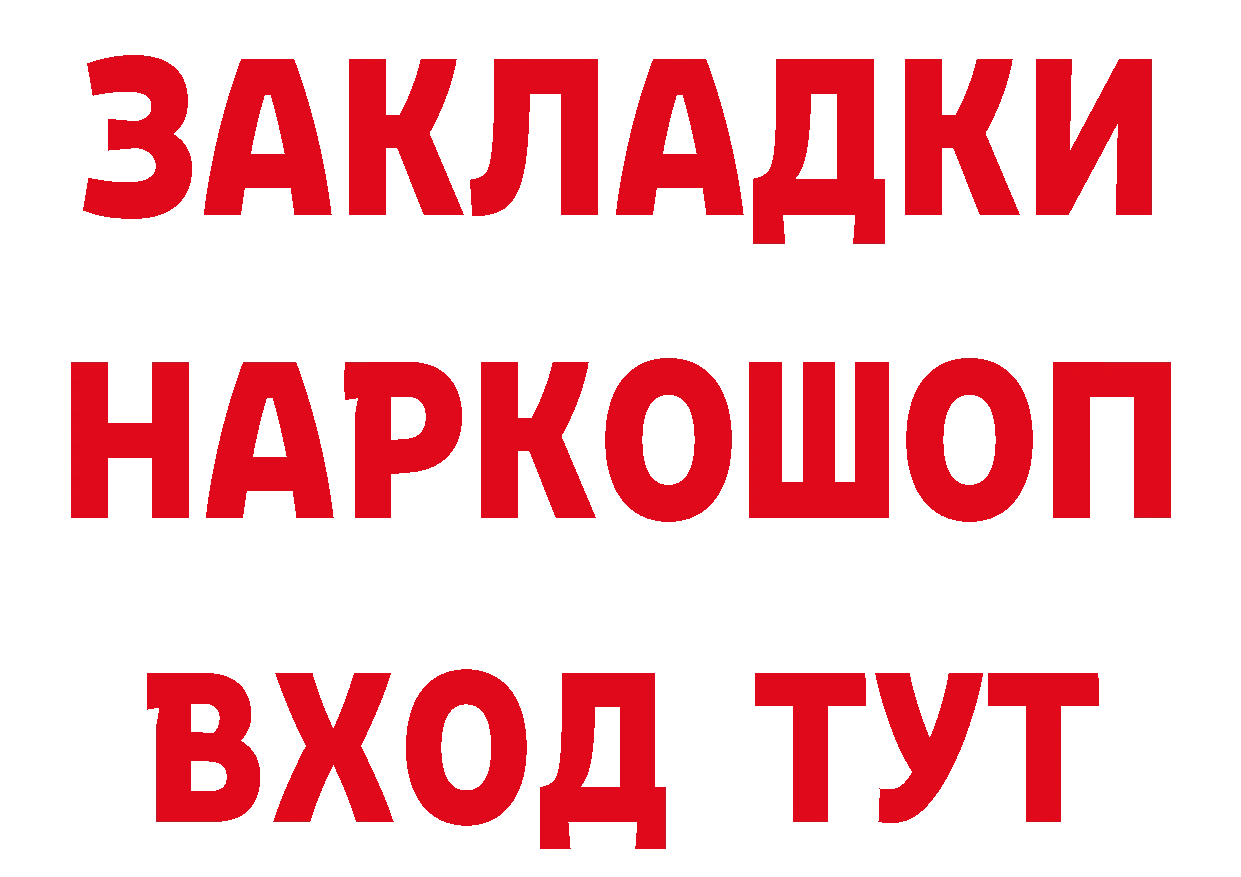 ЗАКЛАДКИ НАРКОШОП ВХОД ТУТ